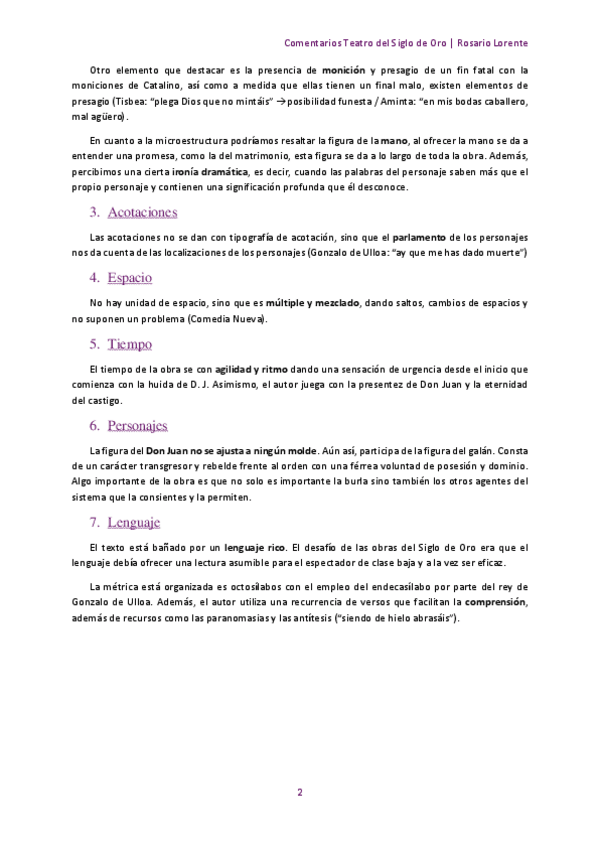 Comentarios Teatro del Siglo de Oro | Rosario Lorente

Otro elemento que destacar es la presencia de monición y presagio de un fin fatal con la moniciones de Catalino, así como a medida que ellas tienen un final malo, existen elementos de presagio (Tisbea: "plega Dios que no mintáis" → posibilidad funesta / Aminta: "en mis bodas caballero, mal agüero).

En cuanto a la microestructura podríamos resaltar la figura de la mano, al ofrecer la mano se da a entender una promesa, como la del matrimonio, esta figura se da a lo largo de toda la obra. Además, percibimos una cierta ironía dramática, es decir, cuando las palabras del personaje saben más que el propio personaje y contienen una significación profunda que él desconoce.

3. Acotaciones

Las acotaciones no se dan con tipografía de acotación, sino que el parlamento de los personajes nos da cuenta de las localizaciones de los personajes (Gonzalo de Ulloa: "ay que me has dado muerte")

4. Espacio

No hay unidad de espacio, sino que es múltiple y mezclado, dando saltos, cambios de espacios y no suponen un problema (Comedia Nueva).

5. Tiempo

El tiempo de la obra se con agilidad y ritmo dando una sensación de urgencia desde el inicio que comienza con la huida de D. J. Asimismo, el autor juega con la presentez de Don Juan y la eternidad del castigo.

6. Personajes

La figura del Don Juan no se ajusta a ningún molde. Aún así, participa de la figura del galán. Consta de un carácter transgresor y rebelde frente al orden con una férrea voluntad de posesión y dominio. Algo importante de la obra es que no solo es importante la burla sino también los otros agentes del sistema que la consientes y la permiten.

7. Lenguaje

El texto está bañado por un lenguaje rico. El desafío de las obras del Siglo de Oro era que el lenguaje debía ofrecer una lectura asumible para el espectador de clase baja y a la vez ser eficaz.

La métrica está organizada es octosílabos con el empleo del endecasílabo por parte del rey de Gonzalo de Ulloa. Además, el autor utiliza una recurrencia de versos que facilitan la comprensión, además de recursos como las paranomasias y las antítesis ("siendo de hielo abrasáis").

2